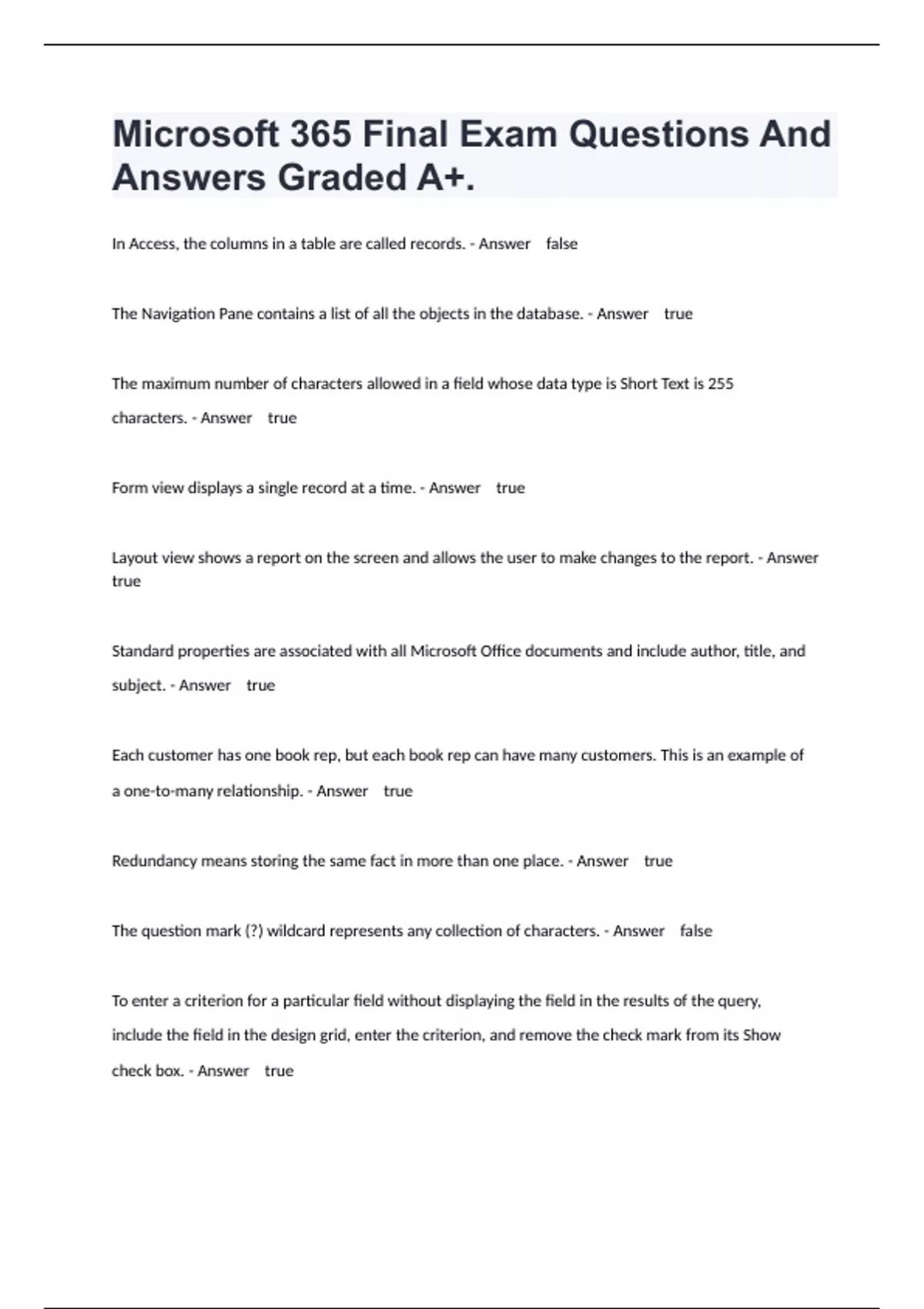 Microsoft 365 Final Exam Questions And Answers Graded A+.

In Access, the columns in a table are called records. - Answer false

The Navigation Pane contains a list of all the objects in the database. - Answer true

The maximum number of characters allowed in a field whose data type is Short Text is 255 characters. - Answer true

Form view displays a single record at a time. - Answer true

Layout view shows a report on the screen and allows the user to make changes to the report. - Answer true

Standard properties are associated with all Microsoft Office documents and include author, title, and subject. - Answer true

Each customer has one book rep, but each book rep can have many customers. This is an example of a one-to-many relationship. - Answer true

Redundancy means storing the same fact in more than one place. - Answer true

The question mark (?) wildcard represents any collection of characters. - Answer false

To enter a criterion for a particular field without displaying the field in the results of the query, include the field in the design grid, enter the criterion, and remove the check mark from its Show check box. - Answer true